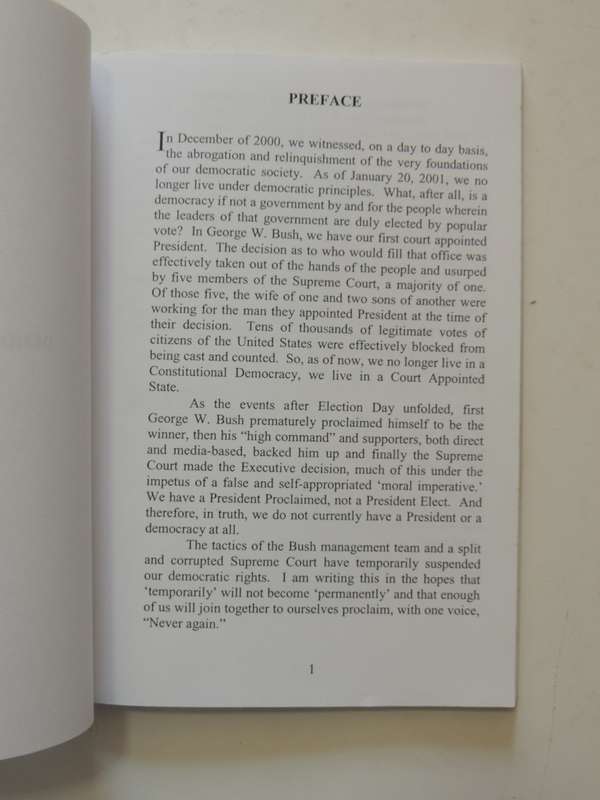 PREFACE

In December of 2000, we witnessed, on a day to day basis, the abrogation and relinquishment of the very foundations of our democratic society. As of January 20, 2001, we no longer live under democratic principles. What, after all, is a democracy if not a government by and for the people wherein the leaders of that government are duly elected by popular vote? In George W. Bush, we have our first court appointed President. The decision as to who would fill that office was effectively taken out of the hands of the people and usurped by five members of the Supreme Court, a majority of one. Of those five, the wife of one and two sons of another were working for the man they appointed President at the time of their decision. Tens of thousands of legitimate votes of citizens of the United States were effectively blocked from being cast and counted. So, as of now, we no longer live in a Constitutional Democracy, we live in a Court Appointed State.

As the events after Election Day unfolded, first George W. Bush prematurely proclaimed himself to be the winner, then his "high command" and supporters, both direct and media-based, backed him up and finally the Supreme Court made the Executive decision, much of this under the impetus of a false and self-appropriated 'moral imperative.' We have a President Proclaimed, not a President Elect. And therefore, in truth, we do not currently have a President or a democracy at all.

The tactics of the Bush management team and a split and corrupted Supreme Court have temporarily suspended our democratic rights. I am writing this in the hopes that 'temporarily' will not become 'permanently' and that enough of us will join together to ourselves proclaim, with one voice, "Never again."

1